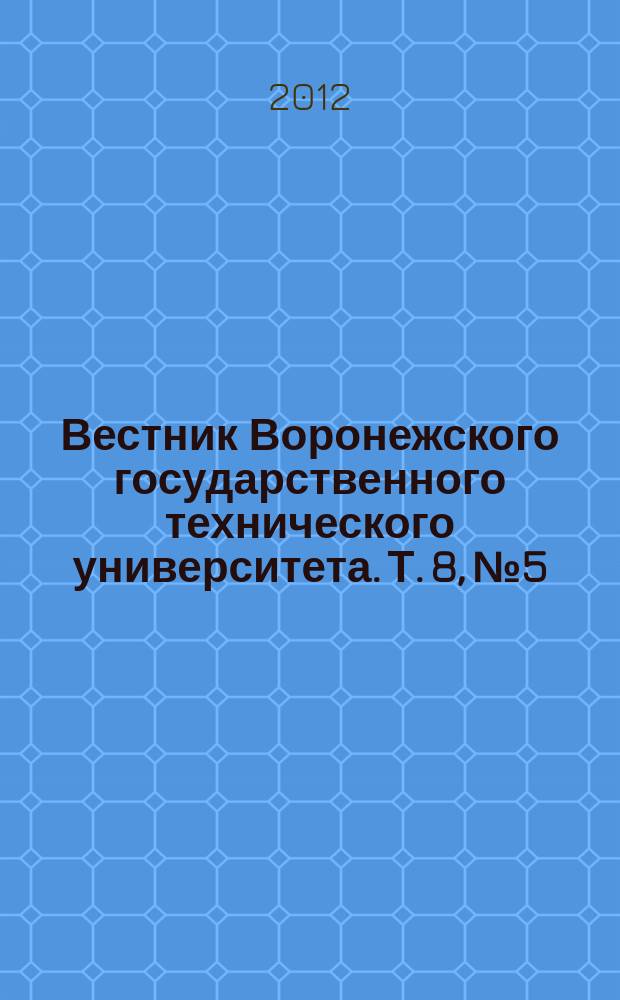 2012

Вестник Воронежского государственного технического университета. Т. 8, №5